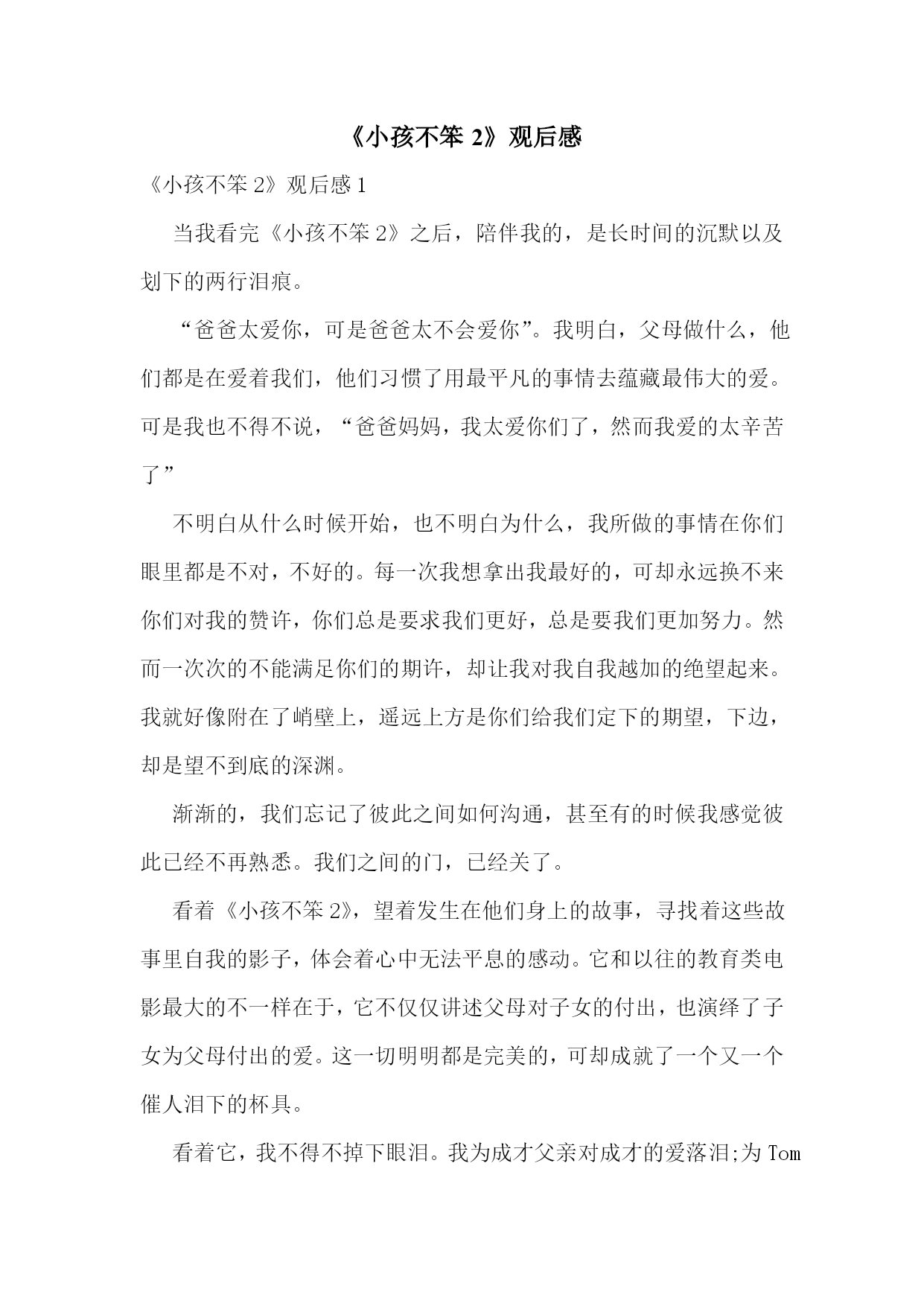 《小孩不笨 2》观后感

《小孩不笨 2》观后感 1

当我看完《小孩不笨 2》之后，陪伴我的，是长时间的沉默以及划下的两行泪痕。

“爸爸太爱你，可是爸爸太不会爱你”。我明白，父母做什么，他们都是在爱着我们，他们习惯了用最平凡的事情去蕴藏最伟大的爱。可是我也不得不说，“爸爸妈妈，我太爱你们了，然而我爱的太辛苦了”

不明白从什么时候开始，也不明白为什么，我所做的事情在你们眼里都是不对，不好的。每一次我想拿出我最好的，可却永远换不来你们对我的赞许，你们总是要求我们更好，总是要我们更加努力。然而一次次的不能满足你们的期许，却让我对我自我越加的绝望起来。我就好像附在了峭壁上，遥远上方是你们给我们定下的期望，下边，却是望不到底的深渊。

渐渐的，我们忘记了彼此之间如何沟通，甚至有的时候我感觉彼此已经不再熟悉。我们之间的门，已经关了。

看着《小孩不笨 2》，望着发生在他们身上的故事，寻找着这些故事里自我的影子，体会着心中无法平息的感动。它和以往的教育类电影最大的不一样在于，它不仅仅讲述父母对子女的付出，也演绎了子女为父母付出的爱。这一切明明都是完美的，可却成就了一个又一个催人泪下的杯具。

看着它，我不得不掉下眼泪。我为成才父亲对成才的爱落泪;为 Tom